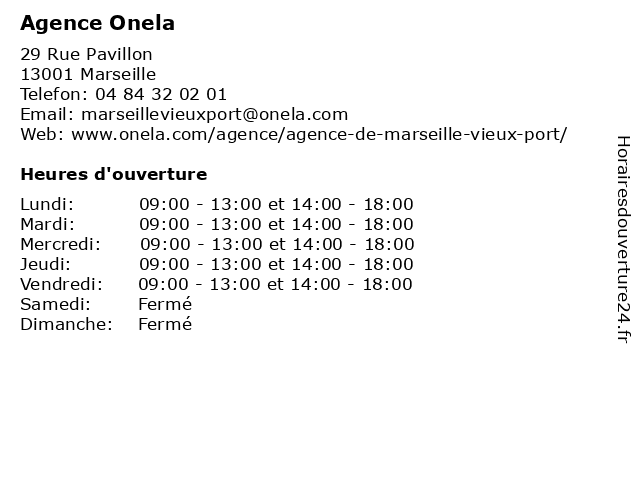 Agence Onela

29 Rue Pavillon
13001 Marseille
Telefon: 04 84 32 02 01
Email: marseillevieuxport@onela.com
Web: www.onela.com/agence/agence-de-marseille-vieux-port/

Heures d'ouverture

| | |
|---|---|
| Lundi: | 09:00 - 13:00 et 14:00 - 18:00 |
| Mardi: | 09:00 - 13:00 et 14:00 - 18:00 |
| Mercredi: | 09:00 - 13:00 et 14:00 - 18:00 |
| Jeudi: | 09:00 - 13:00 et 14:00 - 18:00 |
| Vendredi: | 09:00 - 13:00 et 14:00 - 18:00 |
| Samedi: | Fermé |
| Dimanche: | Fermé |

Horairesdouverture24.fr